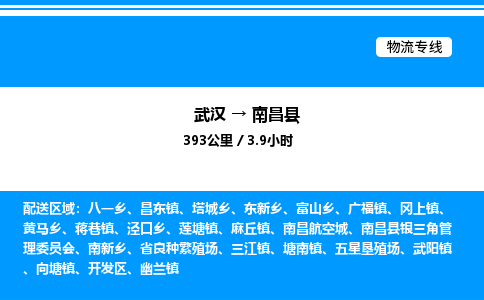 物流专线

武汉 → 南昌县
393公里 / 3.9小时

配送区域：八一乡、昌东镇、塔城乡、东新乡、富山乡、广福镇、冈上镇、黄马乡、蒋巷镇、泾口乡、莲塘镇、麻丘镇、南昌航空城、南昌县银三角管理委员会、南新乡、省良种繁殖场、三江镇、塘南镇、五星垦殖场、武阳镇、向塘镇、开发区、幽兰镇